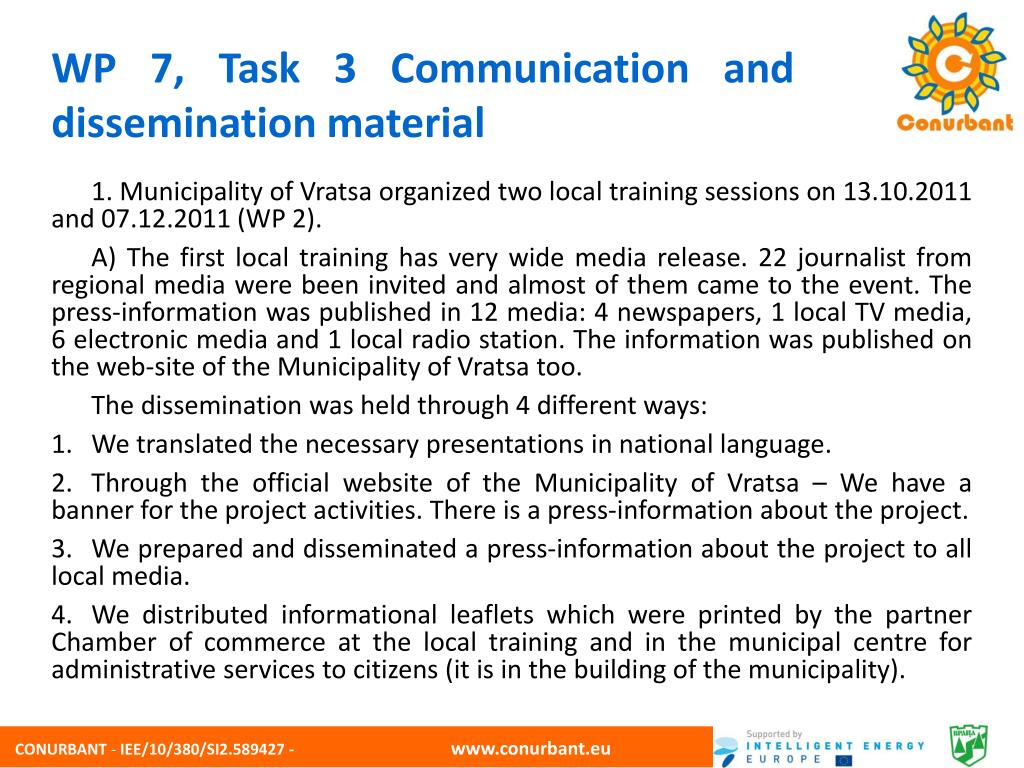 WP 7, Task 3 Communication and dissemination material

Conurbant

1. Municipality of Vratsa organized two local training sessions on 13.10.2011 and 07.12.2011 (WP 2).

A) The first local training has very wide media release. 22 journalist from regional media were been invited and almost of them came to the event. The press-information was published in 12 media: 4 newspapers, 1 local TV media, 6 electronic media and 1 local radio station. The information was published on the web-site of the Municipality of Vratsa too.

The dissemination was held through 4 different ways:

1. We translated the necessary presentations in national language.

2. Through the official website of the Municipality of Vratsa – We have a banner for the project activities. There is a press-information about the project.

3. We prepared and disseminated a press-information about the project to all local media.

4. We distributed informational leaflets which were printed by the partner Chamber of commerce at the local training and in the municipal centre for administrative services to citizens (it is in the building of the municipality).

CONURBANT - IEE/10/380/SI2.589427 -

www.conurbant.eu

Supported by INTELLIGENT ENERGY EUROPE

ВРАЦА